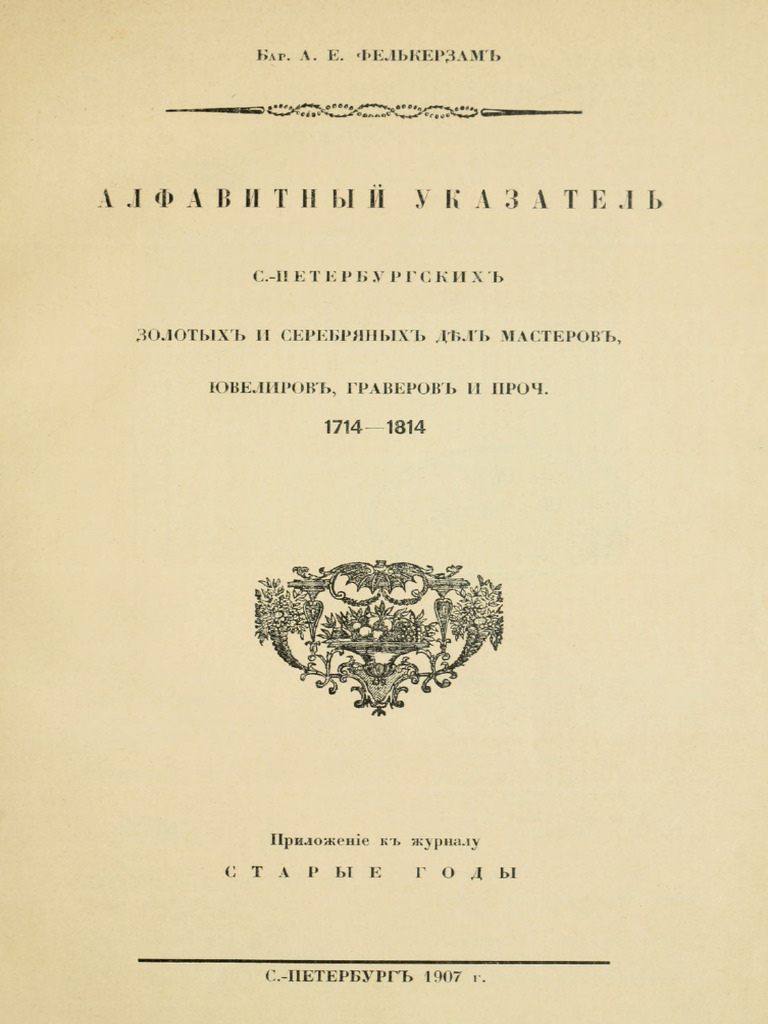 Бар. А. Е. ФЕЛЬКЕРЗАМЪ

АЛФАВИТНЫЙ УКАЗАТЕЛЬ

С.-ПЕТЕРБУРГСКИХЪ

ЗОЛОТЫХЪ И СЕРЕБРЯНЫХЪ ДѢЛЪ МАСТЕРОВЪ,

ЮВЕЛИРОВЪ, ГРАВЕРОВЪ И ПРОЧ.

1714—1814

Приложеніе къ журналу

СТАРЫЕ ГОДЫ

С.-ПЕТЕРБУРГЪ 1907 г.